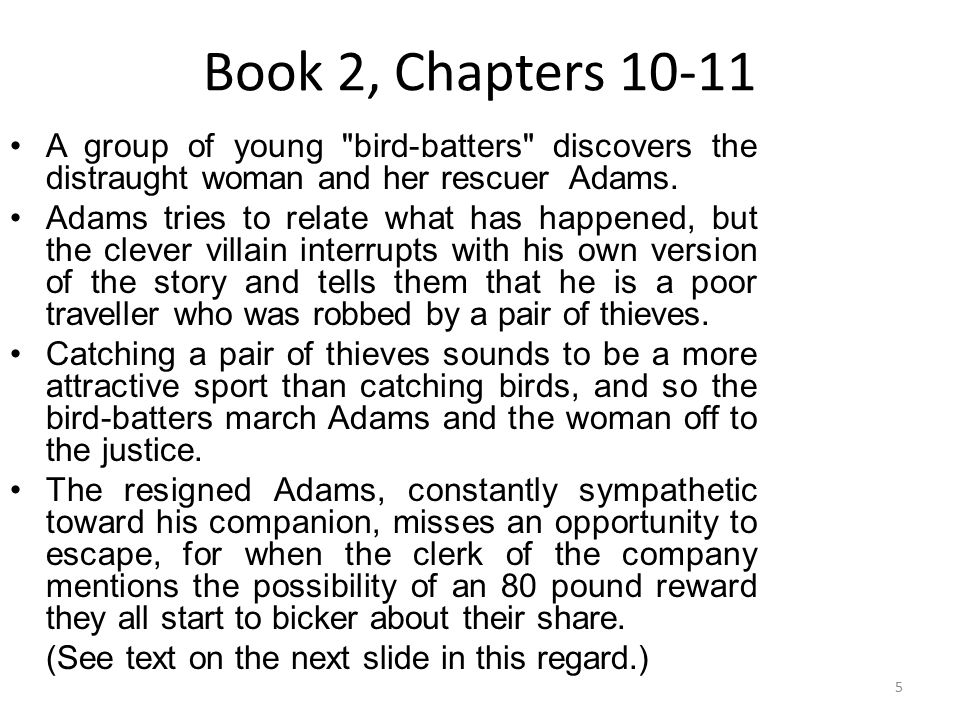 Book 2, Chapters 10-11

• A group of young "bird-batters" discovers the distraught woman and her rescuer Adams.

• Adams tries to relate what has happened, but the clever villain interrupts with his own version of the story and tells them that he is a poor traveller who was robbed by a pair of thieves.

• Catching a pair of thieves sounds to be a more attractive sport than catching birds, and so the bird-batters march Adams and the woman off to the justice.

• The resigned Adams, constantly sympathetic toward his companion, misses an opportunity to escape, for when the clerk of the company mentions the possibility of an 80 pound reward they all start to bicker about their share.

(See text on the next slide in this regard.)

5